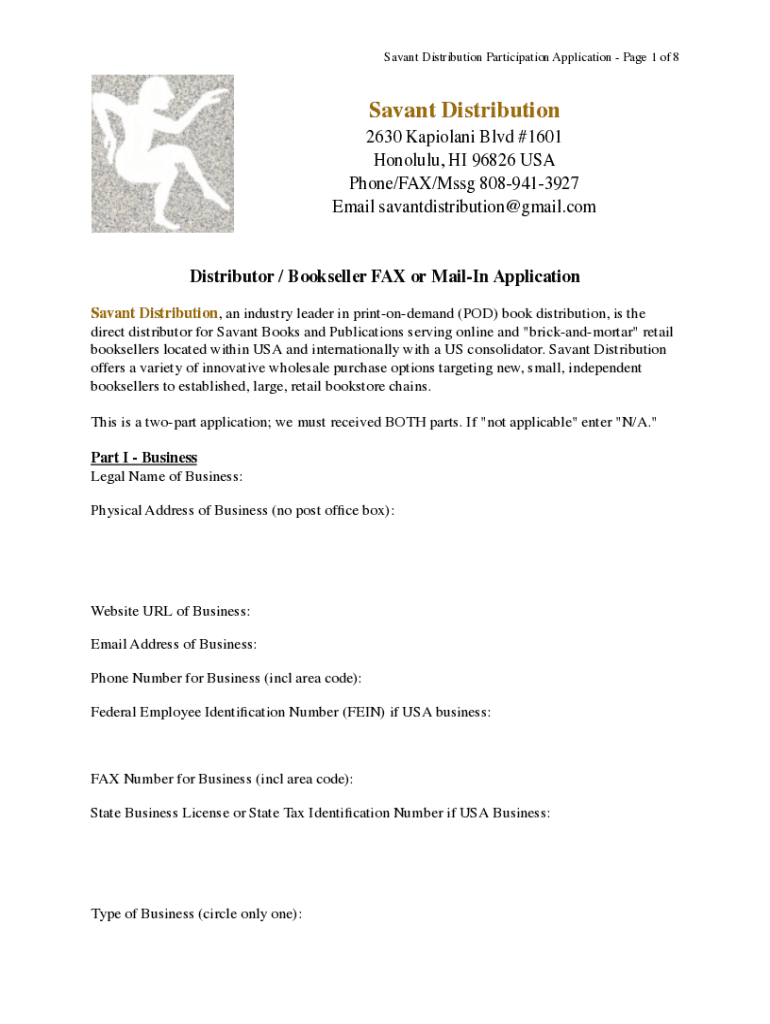 Savant Distribution Participation Application - Page 1 of 8

Savant Distribution
2630 Kapiolani Blvd #1601
Honolulu, HI 96826 USA
Phone/FAX/Mssg 808-941-3927
Email savantdistribution@gmail.com

Distributor / Bookseller FAX or Mail-In Application

Savant Distribution, an industry leader in print-on-demand (POD) book distribution, is the direct distributor for Savant Books and Publications serving online and "brick-and-mortar" retail booksellers located within USA and internationally with a US consolidator. Savant Distribution offers a variety of innovative wholesale purchase options targeting new, small, independent booksellers to established, large, retail bookstore chains.

This is a two-part application; we must received BOTH parts. If "not applicable" enter "N/A."

Part I - Business
Legal Name of Business:

Physical Address of Business (no post office box):

Website URL of Business:

Email Address of Business:

Phone Number for Business (incl area code):

Federal Employee Identification Number (FEIN) if USA business:

FAX Number for Business (incl area code):

State Business License or State Tax Identification Number if USA Business:

Type of Business (circle only one):